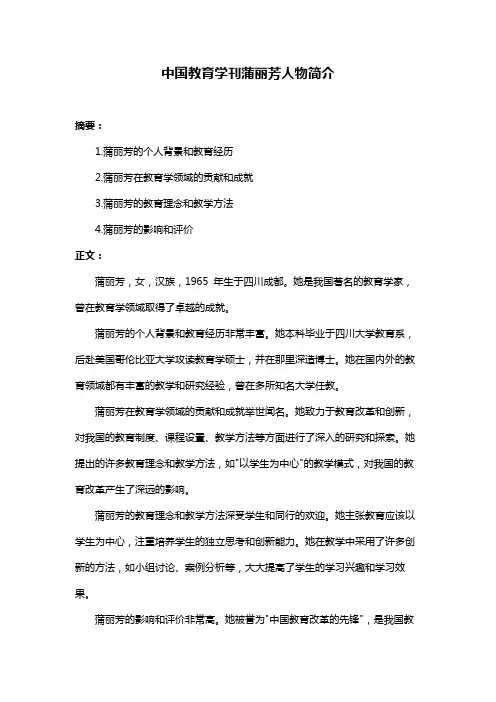 中国教育学刊蒲丽芳人物简介

摘要：

1.蒲丽芳的个人背景和教育经历

2.蒲丽芳在教育学领域的贡献和成就

3.蒲丽芳的教育理念和教学方法

4.蒲丽芳的影响和评价

正文：

蒲丽芳，女，汉族，1965 年生于四川成都。她是我国著名的教育学家，曾在教育学领域取得了卓越的成就。

蒲丽芳的个人背景和教育经历非常丰富。她本科毕业于四川大学教育系，后赴美国哥伦比亚大学攻读教育学硕士，并在那里深造博士。她在国内外的教育领域都有丰富的教学和研究经验，曾在多所知名大学任教。

蒲丽芳在教育学领域的贡献和成就举世闻名。她致力于教育改革和创新，对我国的教育制度、课程设置、教学方法等方面进行了深入的研究和探索。她提出的许多教育理念和教学方法，如"以学生为中心"的教学模式，对我国的教育改革产生了深远的影响。

蒲丽芳的教育理念和教学方法深受学生和同行的欢迎。她主张教育应该以学生为中心，注重培养学生的独立思考和创新能力。她在教学中采用了许多创新的方法，如小组讨论、案例分析等，大大提高了学生的学习兴趣和学习效果。

蒲丽芳的影响和评价非常高。她被誉为"中国教育改革的先锋"，是我国教